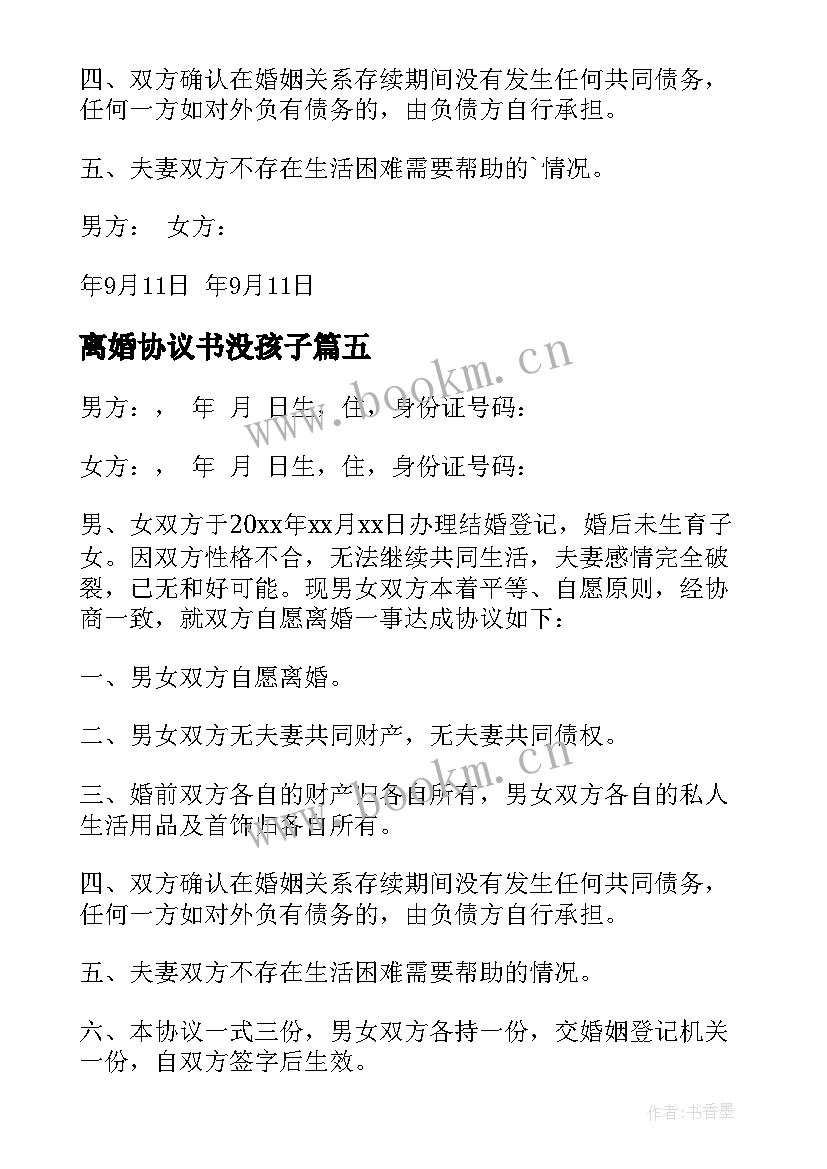 四、双方确认在婚姻关系存续期间没有发生任何共同债务，任何一方如对外负有债务的，由负债方自行承担。

五、夫妻双方不存在生活困难需要帮助的`情况。

男方： 女方：

年9月11日 年9月11日

离婚协议书没孩子篇五

男方：， 年 月 日生，住，身份证号码：

女方：， 年 月 日生，住，身份证号码：

男、女双方于20xx年xx月xx日办理结婚登记，婚后未生育子女。因双方性格不合，无法继续共同生活，夫妻感情完全破裂，已无和好可能。现男女双方本着平等、自愿原则，经协商一致，就双方自愿离婚一事达成协议如下：

一、男女双方自愿离婚。

二、男女双方无夫妻共同财产，无夫妻共同债权。

三、婚前双方各自的财产归各自所有，男女双方各自的私人生活用品及首饰归各自所有。

四、双方确认在婚姻关系存续期间没有发生任何共同债务，任何一方如对外负有债务的，由负债方自行承担。

五、夫妻双方不存在生活困难需要帮助的情况。

六、本协议一式三份，男女双方各持一份，交婚姻登记机关一份，自双方签字后生效。

www.bookm.cn
www.bookm.cn

作者:书香墨